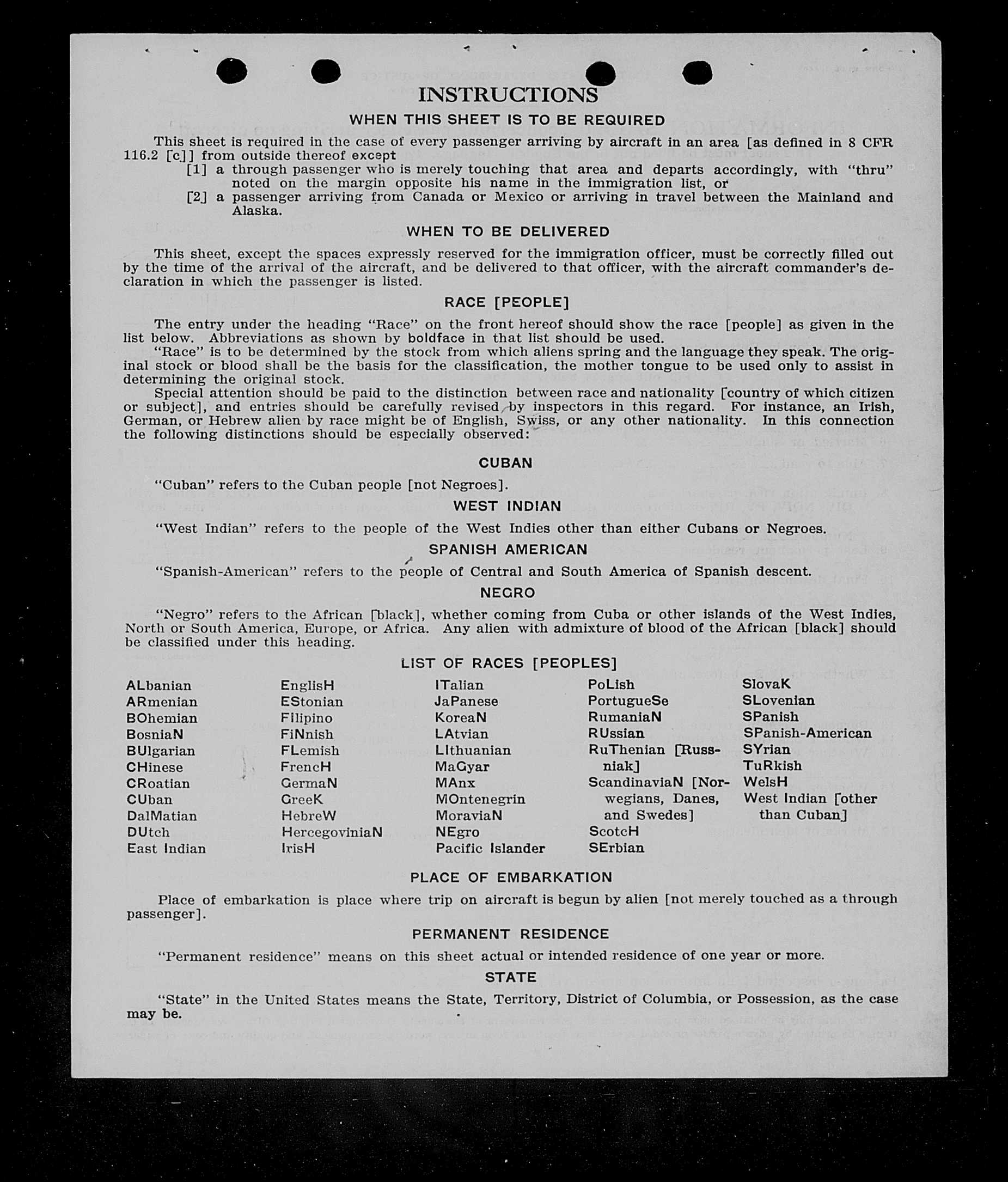 INSTRUCTIONS

WHEN THIS SHEET IS TO BE REQUIRED

This sheet is required in the case of every passenger arriving by aircraft in an area [as defined in 8 CFR 116.2 [c]] from outside thereof except
[1] a through passenger who is merely touching that area and departs accordingly, with "thru" noted on the margin opposite his name in the immigration list, or
[2] a passenger arriving from Canada or Mexico or arriving in travel between the Mainland and Alaska.

WHEN TO BE DELIVERED

This sheet, except the spaces expressly reserved for the immigration officer, must be correctly filled out by the time of the arrival of the aircraft, and be delivered to that officer, with the aircraft commander's declaration in which the passenger is listed.

RACE [PEOPLE]

The entry under the heading "Race" on the front hereof should show the race [people] as given in the list below. Abbreviations as shown by boldface in that list should be used.

"Race" is to be determined by the stock from which aliens spring and the language they speak. The original stock or blood shall be the basis for the classification, the mother tongue to be used only to assist in determining the original stock.

Special attention should be paid to the distinction between race and nationality [country of which citizen or subject], and entries should be carefully revised by inspectors in this regard. For instance, an Irish, German, or Hebrew alien by race might be of English, Swiss, or any other nationality. In this connection the following distinctions should be especially observed:

CUBAN

"Cuban" refers to the Cuban people [not Negroes].

WEST INDIAN

"West Indian" refers to the people of the West Indies other than either Cubans or Negroes.

SPANISH AMERICAN

"Spanish-American" refers to the people of Central and South America of Spanish descent.

NEGRO

"Negro" refers to the African [black], whether coming from Cuba or other islands of the West Indies, North or South America, Europe, or Africa. Any alien with admixture of blood of the African [black] should be classified under this heading.

LIST OF RACES [PEOPLES]

ALbanian
ARmenian
BOhemian
BosniaN
BUlgarian
CHinese
CRoatian
CUban
DalMatian
DUtch
East Indian

EnglisH
EStonian
Filipino
FiNnish
FLemish
FrencH
GermaN
GreeK
HebreW
HercegoviniaN
IrisH

ITalian
JaPanese
KoreaN
LAtvian
LIthuanian
MaGyar
MAnx
MOntenegrin
MoraviaN
NEgro
Pacific Islander

PoLish
PortugueSe
RumaniaN
RUssian
RuThenian [Russniak]
ScandinaviaN [Norwegians, Danes, and Swedes]
ScotcH
SErbian

SlovaK
SLovenian
SPanish
SPanish-American
SYrian
TuRkish
WelsH
West Indian [other than Cuban]

PLACE OF EMBARKATION

Place of embarkation is place where trip on aircraft is begun by alien [not merely touched as a through passenger].

PERMANENT RESIDENCE

"Permanent residence" means on this sheet actual or intended residence of one year or more.

STATE

"State" in the United States means the State, Territory, District of Columbia, or Possession, as the case may be.